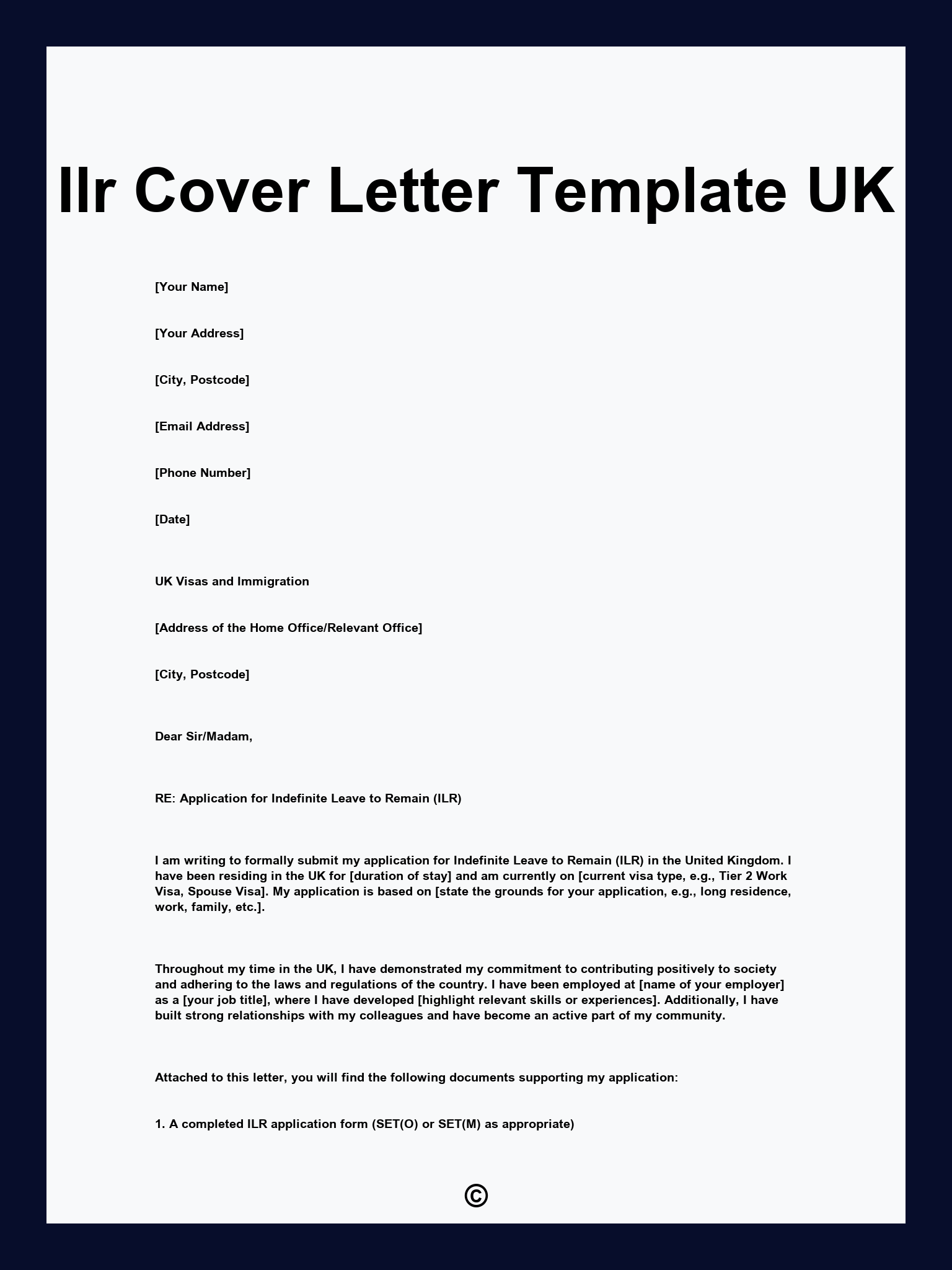 Ilr Cover Letter Template UK

[Your Name]

[Your Address]

[City, Postcode]

[Email Address]

[Phone Number]

[Date]

UK Visas and Immigration

[Address of the Home Office/Relevant Office]

[City, Postcode]

Dear Sir/Madam,

RE: Application for Indefinite Leave to Remain (ILR)

I am writing to formally submit my application for Indefinite Leave to Remain (ILR) in the United Kingdom. I have been residing in the UK for [duration of stay] and am currently on [current visa type, e.g., Tier 2 Work Visa, Spouse Visa]. My application is based on [state the grounds for your application, e.g., long residence, work, family, etc.].

Throughout my time in the UK, I have demonstrated my commitment to contributing positively to society and adhering to the laws and regulations of the country. I have been employed at [name of your employer] as a [your job title], where I have developed [highlight relevant skills or experiences]. Additionally, I have built strong relationships with my colleagues and have become an active part of my community.

Attached to this letter, you will find the following documents supporting my application:

1. A completed ILR application form (SET(O) or SET(M) as appropriate)

©